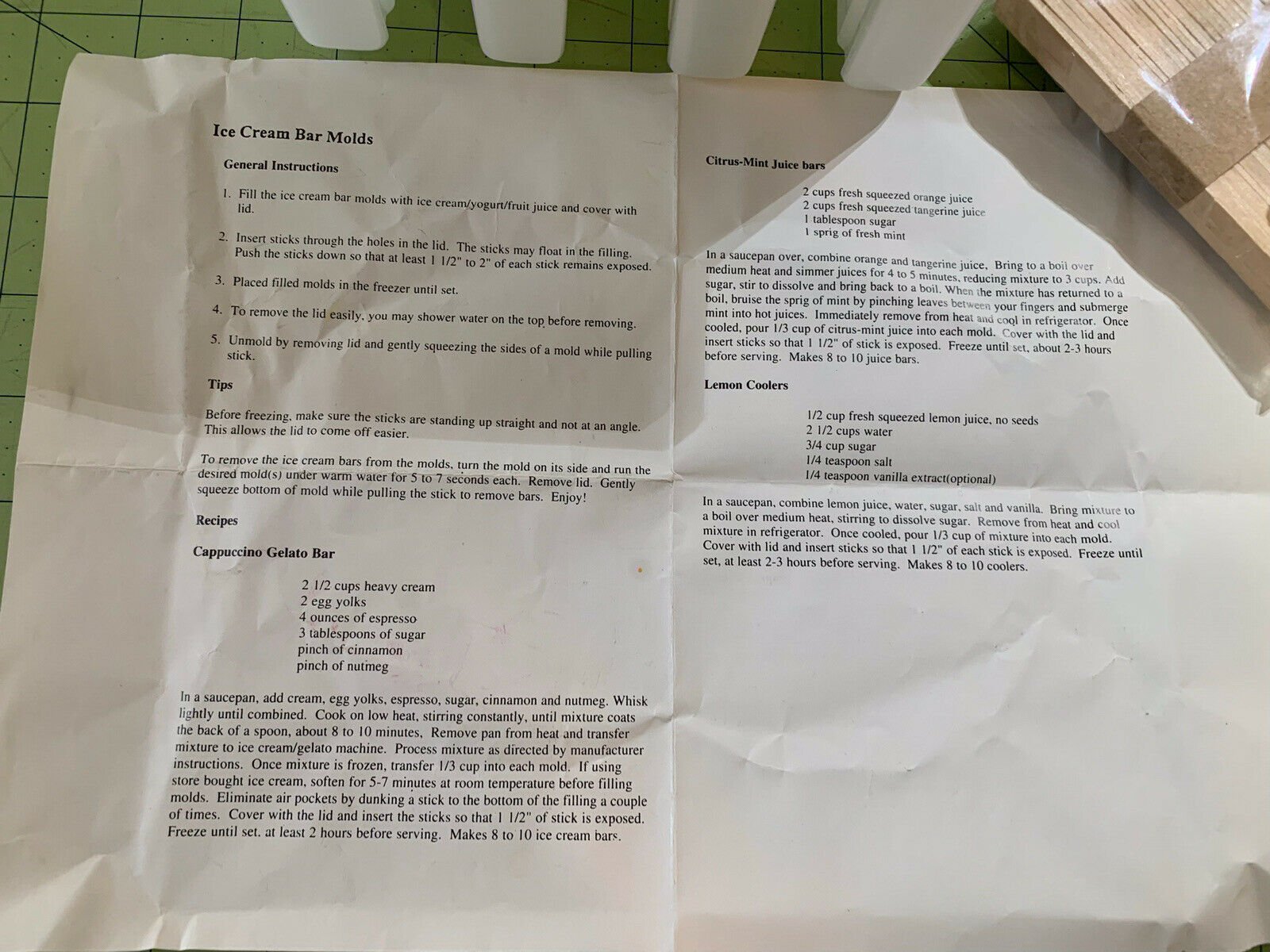 Ice Cream Bar Molds

General Instructions

1. Fill the ice cream bar molds with ice cream/yogurt/fruit juice and cover with lid.

2. Insert sticks through the holes in the lid. The sticks may float in the filling. Push the sticks down so that at least 1 1/2" to 2" of each stick remains exposed.

3. Placed filled molds in the freezer until set.

4. To remove the lid easily, you may shower water on the top before removing.

5. Unmold by removing lid and gently squeezing the sides of a mold while pulling stick.

Tips

Before freezing, make sure the sticks are standing up straight and not at an angle. This allows the lid to come off easier.

To remove the ice cream bars from the molds, turn the mold on its side and run the desired mold(s) under warm water for 5 to 7 seconds each. Remove lid. Gently squeeze bottom of mold while pulling the stick to remove bars. Enjoy!

Recipes

Cappuccino Gelato Bar

2 1/2 cups heavy cream
2 egg yolks
4 ounces of espresso
3 tablespoons of sugar
pinch of cinnamon
pinch of nutmeg

In a saucepan, add cream, egg yolks, espresso, sugar, cinnamon and nutmeg. Whisk lightly until combined. Cook on low heat, stirring constantly, until mixture coats the back of a spoon, about 8 to 10 minutes, Remove pan from heat and transfer mixture to ice cream/gelato machine. Process mixture as directed by manufacturer instructions. Once mixture is frozen, transfer 1/3 cup into each mold. If using store bought ice cream, soften for 5-7 minutes at room temperature before filling molds. Eliminate air pockets by dunking a stick to the bottom of the filling a couple of times. Cover with the lid and insert the sticks so that 1 1/2" of stick is exposed. Freeze until set. at least 2 hours before serving. Makes 8 to 10 ice cream bars.

Citrus-Mint Juice bars

2 cups fresh squeezed orange juice
2 cups fresh squeezed tangerine juice
1 tablespoon sugar
1 sprig of fresh mint

In a saucepan over, combine orange and tangerine juice, Bring to a boil over medium heat and simmer juices for 4 to 5 minutes, reducing mixture to 3 cups. Add sugar, stir to dissolve and bring back to a boil. When the mixture has returned to a boil, bruise the sprig of mint by pinching leaves between your fingers and submerge mint into hot juices. Immediately remove from heat and cool in refrigerator. Once cooled, pour 1/3 cup of citrus-mint juice into each mold. Cover with the lid and insert sticks so that 1 1/2" of stick is exposed. Freeze until set, about 2-3 hours before serving. Makes 8 to 10 juice bars.

Lemon Coolers

1/2 cup fresh squeezed lemon juice, no seeds
2 1/2 cups water
3/4 cup sugar
1/4 teaspoon salt
1/4 teaspoon vanilla extract(optional)

In a saucepan, combine lemon juice, water, sugar, salt and vanilla. Bring mixture to a boil over medium heat, stirring to dissolve sugar. Remove from heat and cool mixture in refrigerator. Once cooled, pour 1/3 cup of mixture into each mold. Cover with lid and insert sticks so that 1 1/2" of each stick is exposed. Freeze until set, at least 2-3 hours before serving. Makes 8 to 10 coolers.